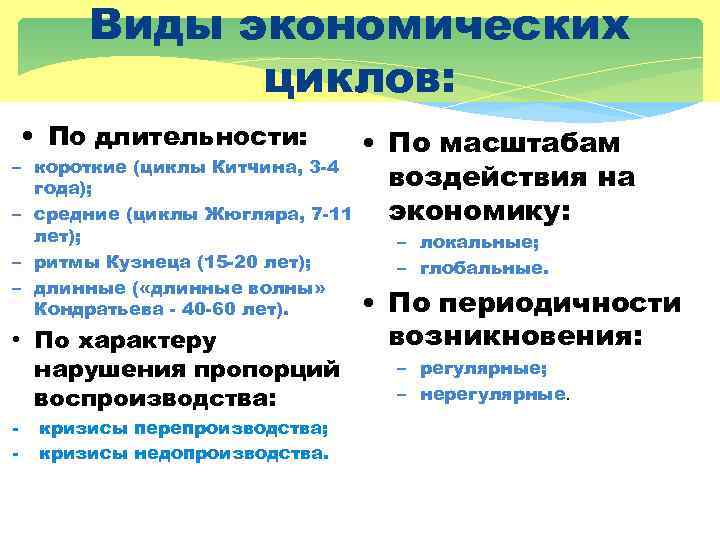 Виды экономических циклов:

• По длительности:
– короткие (циклы Китчина, 3-4 года);
– средние (циклы Жюгляра, 7-11 лет);
– ритмы Кузнеца (15-20 лет);
– длинные («длинные волны» Кондратьева - 40-60 лет).

• По характеру нарушения пропорций воспроизводства:
- кризисы перепроизводства;
- кризисы недопроизводства.

• По масштабам воздействия на экономику:
– локальные;
– глобальные.

• По периодичности возникновения:
– регулярные;
– нерегулярные.